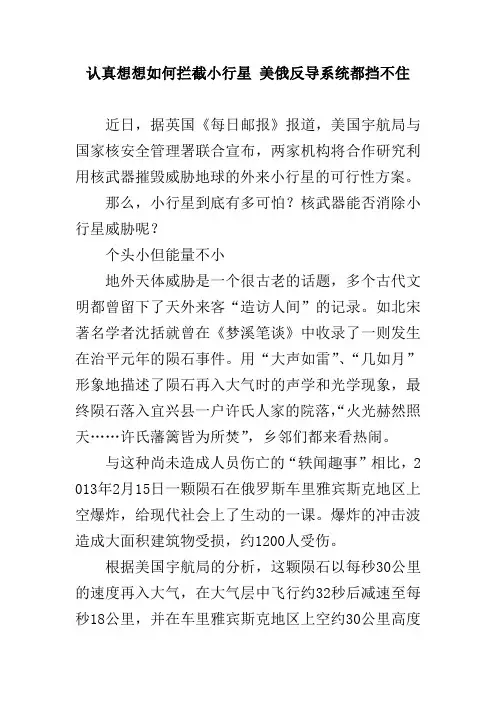 认真想想如何拦截小行星 美俄反导系统都挡不住

近日，据英国《每日邮报》报道，美国宇航局与国家核安全管理署联合宣布，两家机构将合作研究利用核武器摧毁威胁地球的外来小行星的可行性方案。

那么，小行星到底有多可怕？核武器能否消除小行星威胁呢？

个头小但能量不小

地外天体威胁是一个很古老的话题，多个古代文明都曾留下了天外来客“造访人间”的记录。如北宋著名学者沈括就曾在《梦溪笔谈》中收录了一则发生在治平元年的陨石事件。用“大声如雷”、“几如月”形象地描述了陨石再入大气时的声学和光学现象，最终陨石落入宜兴县一户许氏人家的院落，“火光赫然照天……许氏藩篱皆为所焚”，乡邻们都来看热闹。

与这种尚未造成人员伤亡的“轶闻趣事”相比，2013年2月15日一颗陨石在俄罗斯车里雅宾斯克地区上空爆炸，给现代社会上了生动的一课。爆炸的冲击波造成大面积建筑物受损，约1200人受伤。

根据美国宇航局的分析，这颗陨石以每秒30公里的速度再入大气，在大气层中飞行约32秒后减速至每秒18公里，并在车里雅宾斯克地区上空约30公里高度